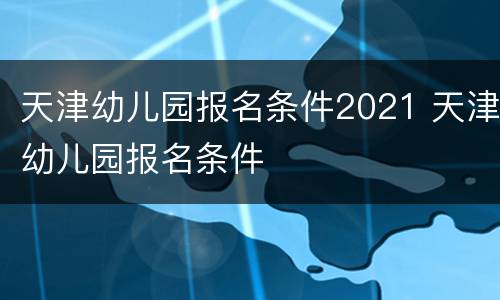 天津幼儿园报名条件2021 天津幼儿园报名条件